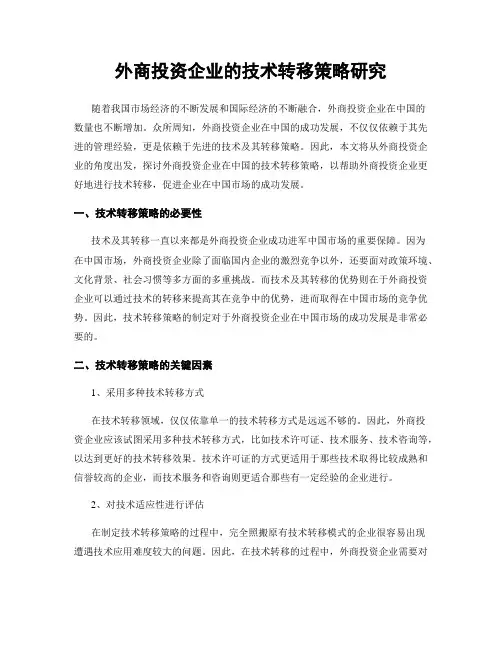 外商投资企业的技术转移策略研究

随着我国市场经济的不断发展和国际经济的不断融合，外商投资企业在中国的数量也不断增加。众所周知，外商投资企业在中国的成功发展，不仅仅依赖于其先进的管理经验，更是依赖于先进的技术及其转移策略。因此，本文将从外商投资企业的角度出发，探讨外商投资企业在中国的技术转移策略，以帮助外商投资企业更好地进行技术转移，促进企业在中国市场的成功发展。

一、技术转移策略的必要性

技术及其转移一直以来都是外商投资企业成功进军中国市场的重要保障。因为在中国市场，外商投资企业除了面临国内企业的激烈竞争以外，还要面对政策环境、文化背景、社会习惯等多方面的多重挑战。而技术及其转移的优势则在于外商投资企业可以通过技术的转移来提高其在竞争中的优势，进而取得在中国市场的竞争优势。因此，技术转移策略的制定对于外商投资企业在中国市场的成功发展是非常必要的。

二、技术转移策略的关键因素

1、采用多种技术转移方式

在技术转移领域，仅仅依靠单一的技术转移方式是远远不够的。因此，外商投资企业应该试图采用多种技术转移方式，比如技术许可证、技术服务、技术咨询等，以达到更好的技术转移效果。技术许可证的方式更适用于那些技术取得比较成熟和信誉较高的企业，而技术服务和咨询则更适合那些有一定经验的企业进行。

2、对技术适应性进行评估

在制定技术转移策略的过程中，完全照搬原有技术转移模式的企业很容易出现遭遇技术应用难度较大的问题。因此，在技术转移的过程中，外商投资企业需要对